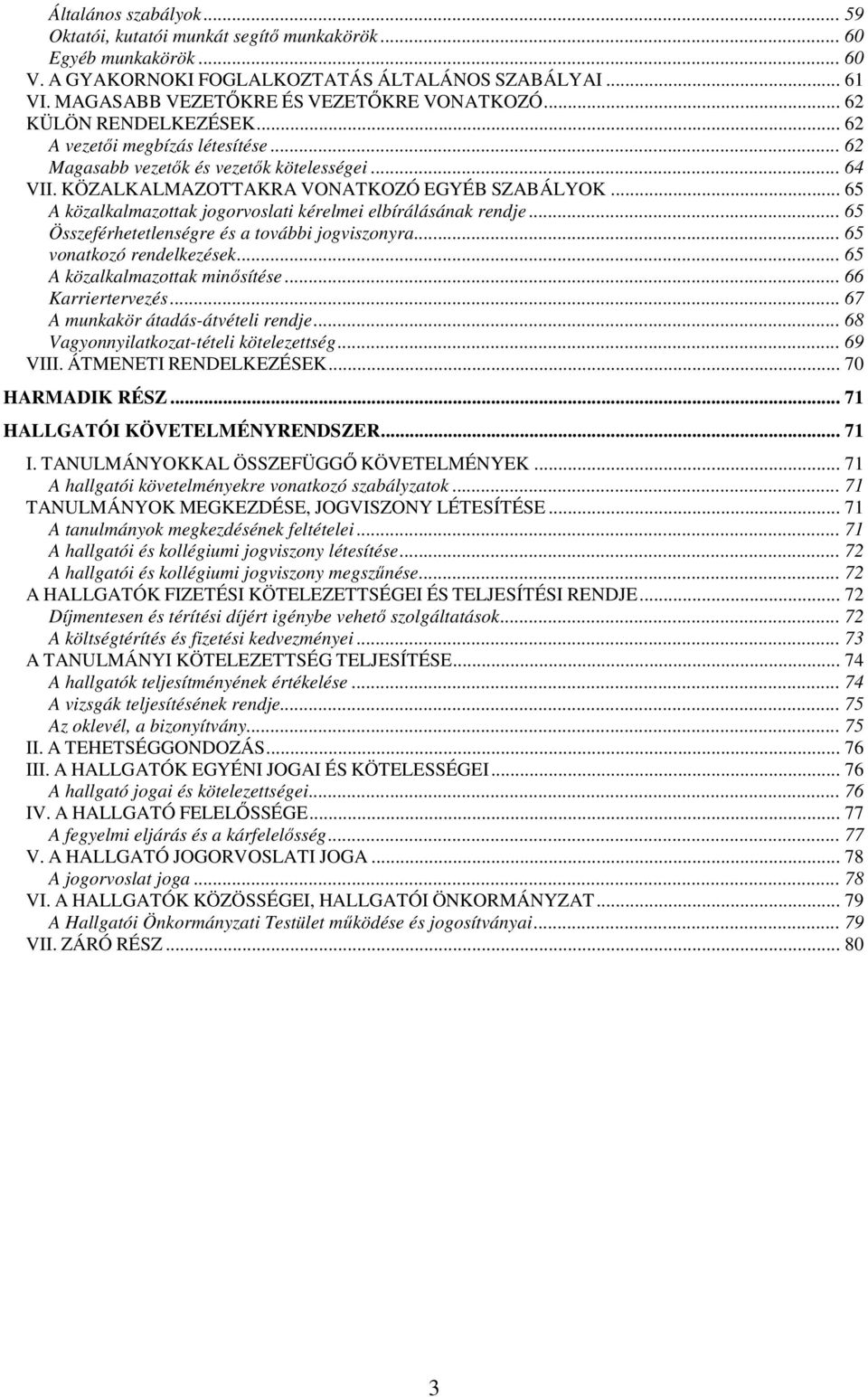 Általános szabályok ... 59
Oktatói, kutatói munkát segítő munkakörök ... 60
Egyéb munkakörök ... 60
V. A GYAKORNOKI FOGLALKOZTATÁS ÁLTALÁNOS SZABÁLYAI ... 61
VI. MAGASABB VEZETŐKRE ÉS VEZETŐKRE VONATKOZÓ ... 62
KÜLÖN RENDELKEZÉSEK ... 62
A vezetői megbízás létesítése ... 62
Magasabb vezetők és vezetők kötelességei ... 64
VII. KÖZALKALMAZOTTAKRA VONATKOZÓ EGYÉB SZABÁLYOK ... 65
A közalkalmazottak jogorvoslati kérelmei elbírálásának rendje ... 65
Összeférhetetlenségre és a további jogviszonyra ... 65
vonatkozó rendelkezések ... 65
A közalkalmazottak minősítése ... 66
Karriertervezés ... 67
A munkakör átadás-átvételi rendje ... 68
Vagyonnyilatkozat-tételi kötelezettség ... 69
VIII. ÁTMENETI RENDELKEZÉSEK ... 70
HARMADIK RÉSZ ... 71
HALLGATÓI KÖVETELMÉNYRENDSZER ... 71
I. TANULMÁNYOKKAL ÖSSZEFÜGGŐ KÖVETELMÉNYEK ... 71
A hallgatói követelményekre vonatkozó szabályzatok ... 71
TANULMÁNYOK MEGKEZDÉSE, JOGVISZONY LÉTESÍTÉSE ... 71
A tanulmányok megkezdésének feltételei ... 71
A hallgatói és kollégiumi jogviszony létesítése ... 72
A hallgatói és kollégiumi jogviszony megszűnése ... 72
A HALLGATÓK FIZETÉSI KÖTELEZETTSÉGEI ÉS TELJESÍTÉSI RENDJE ... 72
Díjmentesen és térítési díjért igénybe vehető szolgáltatások ... 72
A költségtérítés és fizetési kedvezményei ... 73
A TANULMÁNYI KÖTELEZETTSÉG TELJESÍTÉSE ... 74
A hallgatók teljesítményének értékelése ... 74
A vizsgák teljesítésének rendje ... 75
Az oklevél, a bizonyítvány ... 75
II. A TEHETSÉGGONDOZÁS ... 76
III. A HALLGATÓK EGYÉNI JOGAI ÉS KÖTELESSÉGEI ... 76
A hallgató jogai és kötelezettségei ... 76
IV. A HALLGATÓ FELELŐSSÉGE ... 77
A fegyelmi eljárás és a kárfelelősség ... 77
V. A HALLGATÓ JOGORVOSLATI JOGA ... 78
A jogorvoslat joga ... 78
VI. A HALLGATÓK KÖZÖSSÉGEI, HALLGATÓI ÖNKORMÁNYZAT ... 79
A Hallgatói Önkormányzati Testület működése és jogosítványai ... 79
VII. ZÁRÓ RÉSZ ... 80

3